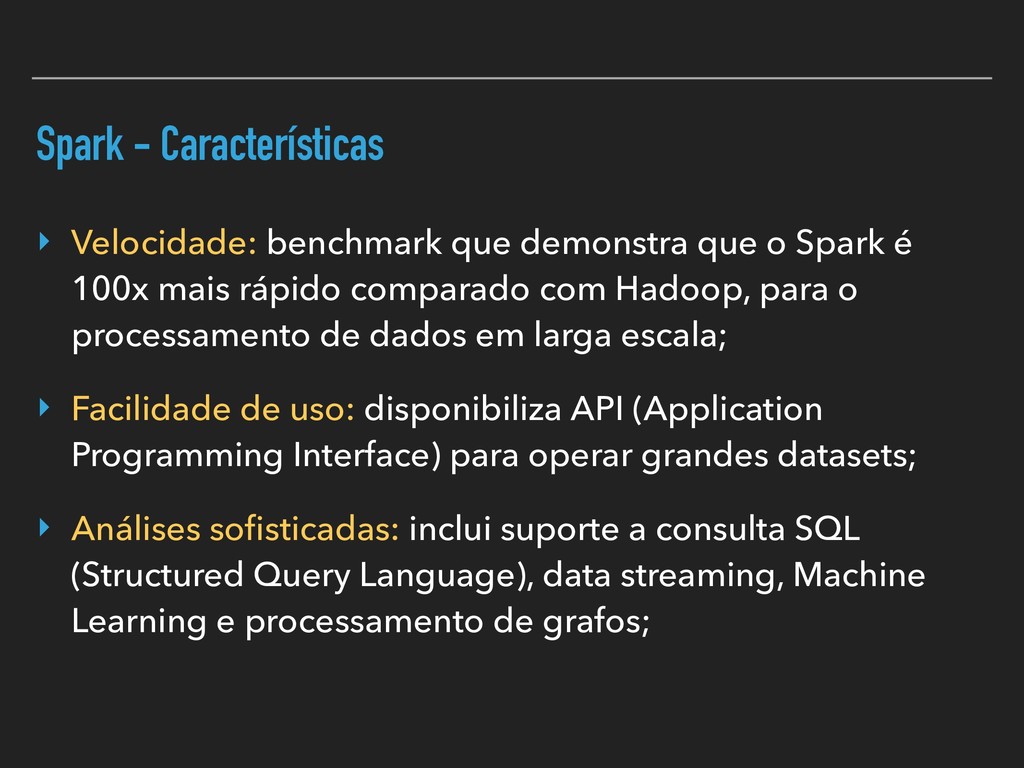 Spark - Características

‣ Velocidade: benchmark que demonstra que o Spark é 100x mais rápido comparado com Hadoop, para o processamento de dados em larga escala;

‣ Facilidade de uso: disponibiliza API (Application Programming Interface) para operar grandes datasets;

‣ Análises sofisticadas: inclui suporte a consulta SQL (Structured Query Language), data streaming, Machine Learning e processamento de grafos;